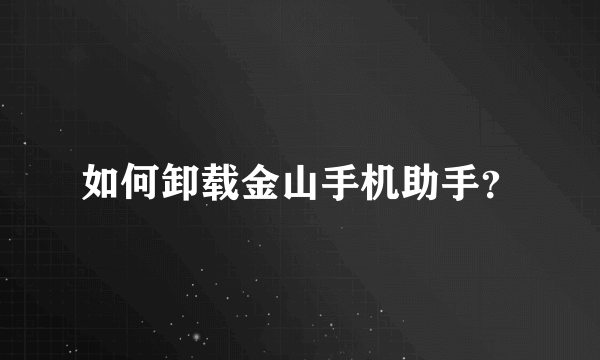 如何卸载金山手机助手?